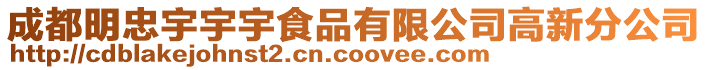 成都明忠宇宇宇食品有限公司高新分公司
http://cdblakejohnst2.cn.coovee.com